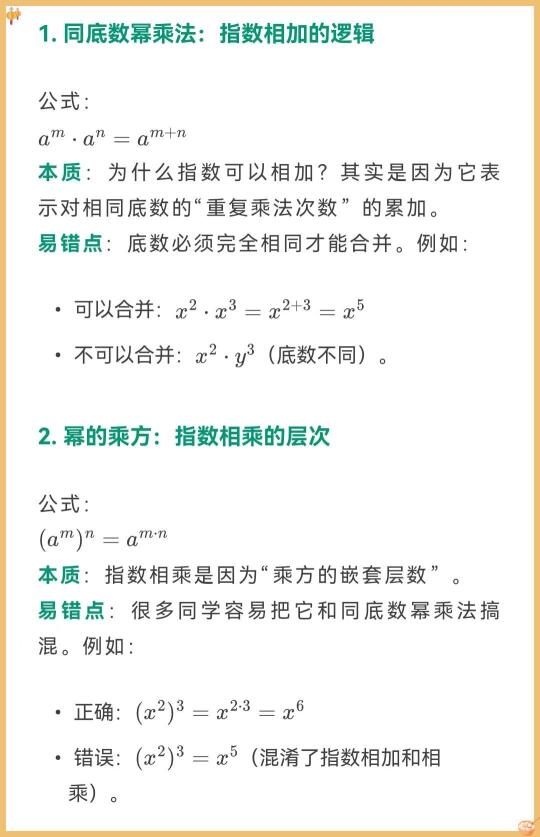 1. 同底数幂乘法：指数相加的逻辑

公式：
$a^m \cdot a^n = a^{m+n}$
本质：为什么指数可以相加？其实是因为它表示对相同底数的“重复乘法次数”的累加。
易错点：底数必须完全相同才能合并。例如：

• 可以合并：$x^2 \cdot x^3 = x^{2+3} = x^5$
• 不可以合并：$x^2 \cdot y^3$（底数不同）。

2. 幂的乘方：指数相乘的层次

公式：
$(a^m)^n = a^{m \cdot n}$
本质：指数相乘是因为“乘方的嵌套层数”。
易错点：很多同学容易把它和同底数幂乘法搞混。例如：

• 正确：$(x^2)^3 = x^{2 \cdot 3} = x^6$
• 错误：$(x^2)^3 = x^5$（混淆了指数相加和相乘）。